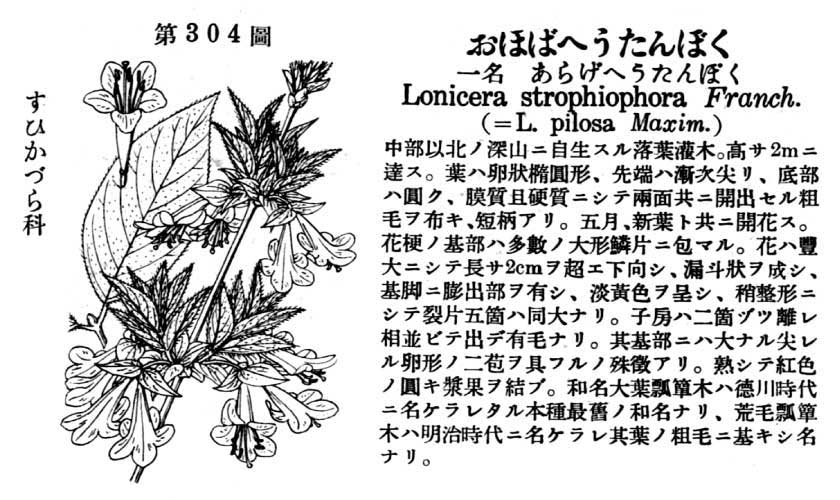 第304圖

すひかづら科

おほばへうたんぼく
一名　あらげへうたんぼく
Lonicera strophiophora Franch.
(=L. pilosa Maxim.)

中部以北ノ深山ニ自生スル落葉灌木。高サ2mニ達ス。葉ハ卵狀橢圓形、先端ハ漸次尖リ、底部ハ圓ク、膜質且硬質ニシテ兩面共ニ開出セル粗毛ヲ布キ、短柄アリ。五月、新葉ト共ニ開花ス。花梗ノ基部ハ多數ノ大形鱗片ニ包マル。花ハ豐大ニシテ長サ2cmヲ超エ下向シ、漏斗狀ヲ成シ、基脚ニ膨出部ヲ有シ、淡黃色ヲ呈シ、稍整形ニシテ裂片五箇ハ同大ナリ。子房ハ二箇ヅツ離レ相並ビテ出デ有毛ナリ。其基部ニハ大ナル尖レル卵形ノ二苞ヲ具フルノ殊徵アリ。熟シテ紅色ノ圓キ漿果ヲ結ブ。和名大葉瓢簞木ハ德川時代ニ名ケラレタル本種最舊ノ和名ナリ、荒毛瓢簞木ハ明治時代ニ名ケラレ其葉ノ粗毛ニ基キシ名ナリ。